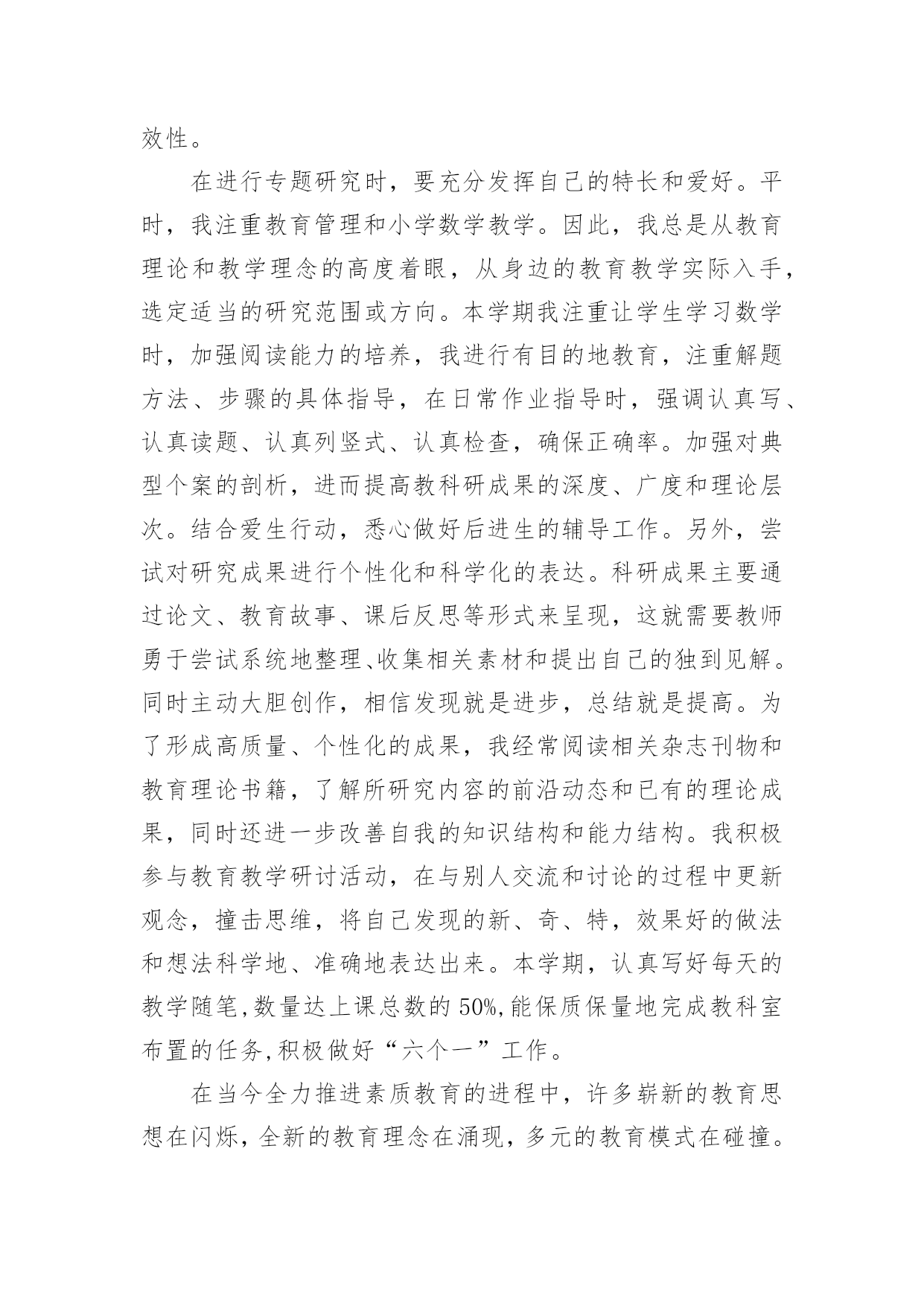 效性。

在进行专题研究时，要充分发挥自己的特长和爱好。平时，我注重教育管理和小学数学教学。因此，我总是从教育理论和教学理念的高度着眼，从身边的教育教学实际入手，选定适当的研究范围或方向。本学期我注重让学生学习数学时，加强阅读能力的培养，我进行有目的地教育，注重解题方法、步骤的具体指导，在日常作业指导时，强调认真写、认真读题、认真列竖式、认真检查，确保正确率。加强对典型个案的剖析，进而提高教科研成果的深度、广度和理论层次。结合爱生行动，悉心做好后进生的辅导工作。另外，尝试对研究成果进行个性化和科学化的表达。科研成果主要通过论文、教育故事、课后反思等形式来呈现，这就需要教师勇于尝试系统地整理、收集相关素材和提出自己的独到见解。同时主动大胆创作，相信发现就是进步，总结就是提高。为了形成高质量、个性化的成果，我经常阅读相关杂志刊物和教育理论书籍，了解所研究内容的前沿动态和已有的理论成果，同时还进一步改善自我的知识结构和能力结构。我积极参与教育教学研讨活动，在与别人交流和讨论的过程中更新观念，撞击思维，将自己发现的新、奇、特，效果好的做法和想法科学地、准确地表达出来。本学期，认真写好每天的教学随笔,数量达上课总数的50%,能保质保量地完成教科室布置的任务,积极做好“六个一”工作。

在当今全力推进素质教育的进程中，许多崭新的教育思想在闪烁，全新的教育理念在涌现，多元的教育模式在碰撞。